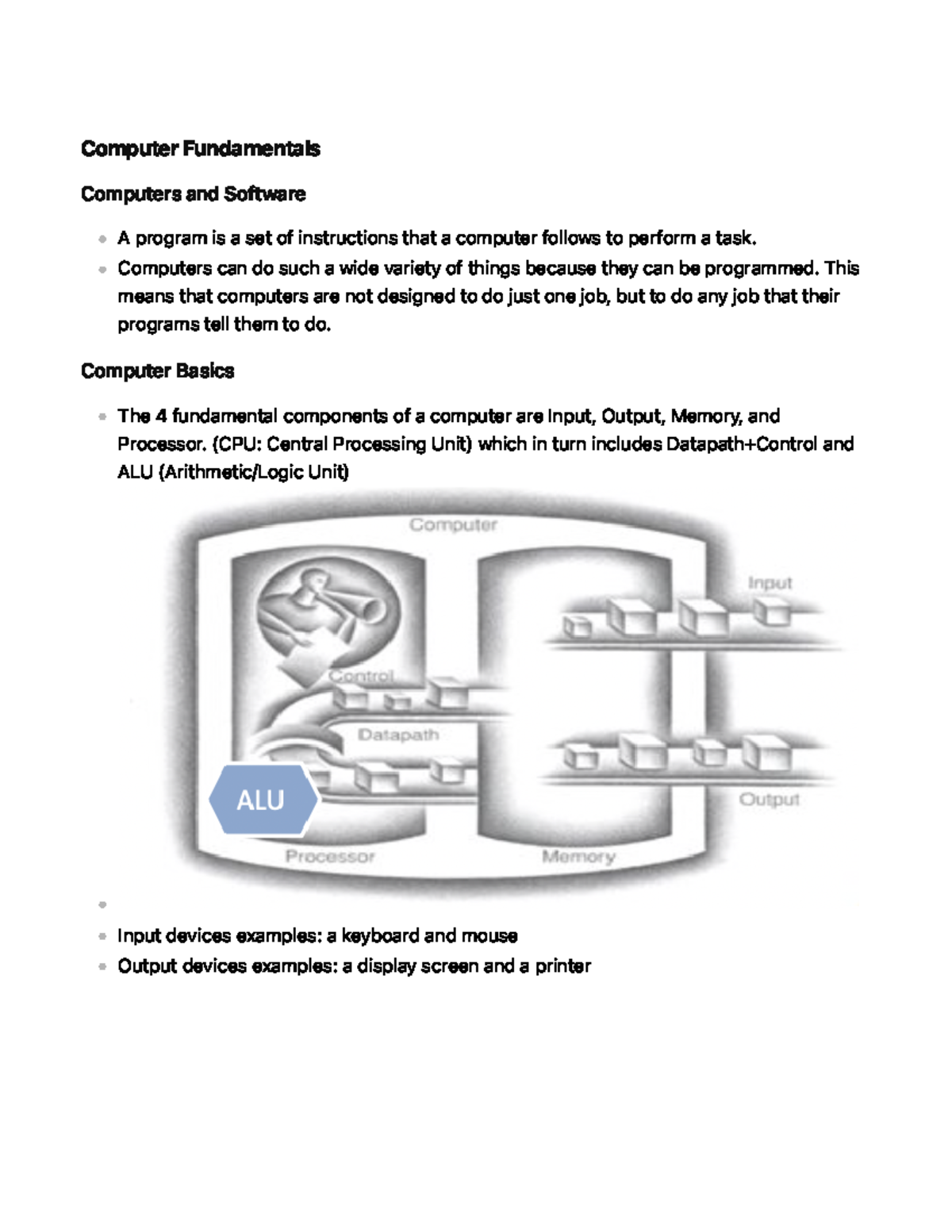 Computer Fundamentals

Computers and Software

- A program is a set of instructions that a computer follows to perform a task.
- Computers can do such a wide variety of things because they can be programmed. This means that computers are not designed to do just one job, but to do any job that their programs tell them to do.

Computer Basics

- The 4 fundamental components of a computer are Input, Output, Memory, and Processor. (CPU: Central Processing Unit) which in turn includes Datapath+Control and ALU (Arithmetic/Logic Unit)

Computer
Input
Control
Datapath
ALU
Output
Processor
Memory

- Input devices examples: a keyboard and mouse
- Output devices examples: a display screen and a printer